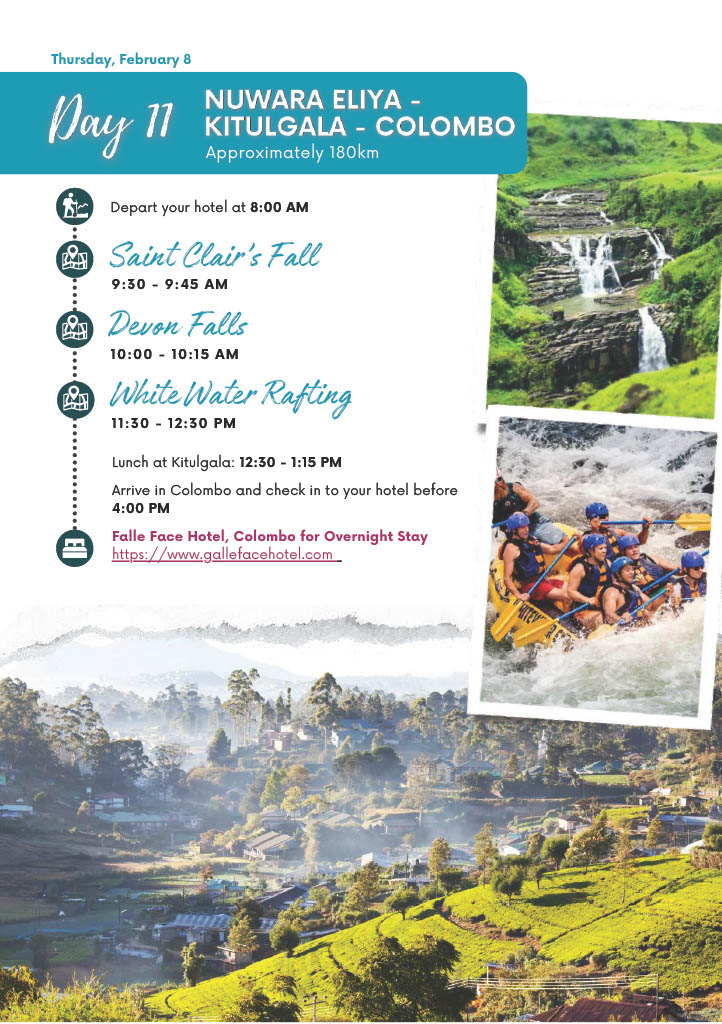 Thursday, February 8

Day 11

NUWARA ELIYA - KITULGALA - COLOMBO

Approximately 180km

Depart your hotel at 8:00 AM

Saint Clair's Fall

9:30 - 9:45 AM

Devon Falls

10:00 - 10:15 AM

White Water Rafting

11:30 - 12:30 PM

Lunch at Kitulgala: 12:30 - 1:15 PM

Arrive in Colombo and check in to your hotel before 4:00 PM

Falle Face Hotel, Colombo for Overnight Stay

https://www.gallefacehotel.com